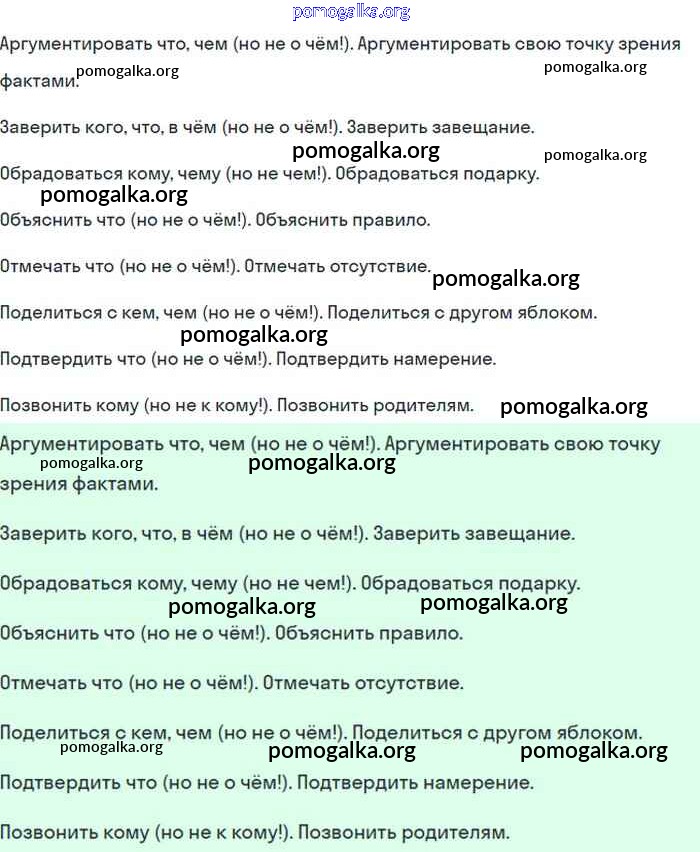 pomogalka.org

Аргументировать что, чем (но не о чём!). Аргументировать свою точку зрения фактами. pomogalka.org pomogalka.org

Заверить кого, что, в чём (но не о чём!). Заверить завещание.

pomogalka.org pomogalka.org

Обрадоваться кому, чему (но не чем!). Обрадоваться подарку.

pomogalka.org

Объяснить что (но не о чём!). Объяснить правило.

Отмечать что (но не о чём!). Отмечать отсутствие. pomogalka.org

Поделиться с кем, чем (но не о чём!). Поделиться с другом яблоком.

pomogalka.org

Подтвердить что (но не о чём!). Подтвердить намерение.

Позвонить кому (но не к кому!). Позвонить родителям. pomogalka.org

Аргументировать что, чем (но не о чём!). Аргументировать свою точку зрения фактами. pomogalka.org pomogalka.org

Заверить кого, что, в чём (но не о чём!). Заверить завещание.

Обрадоваться кому, чему (но не чем!). Обрадоваться подарку.

pomogalka.org pomogalka.org

Объяснить что (но не о чём!). Объяснить правило.

Отмечать что (но не о чём!). Отмечать отсутствие.

Поделиться с кем, чем (но не о чём!). Поделиться с другом яблоком.

pomogalka.org pomogalka.org pomogalka.org

Подтвердить что (но не о чём!). Подтвердить намерение.

Позвонить кому (но не к кому!). Позвонить родителям.